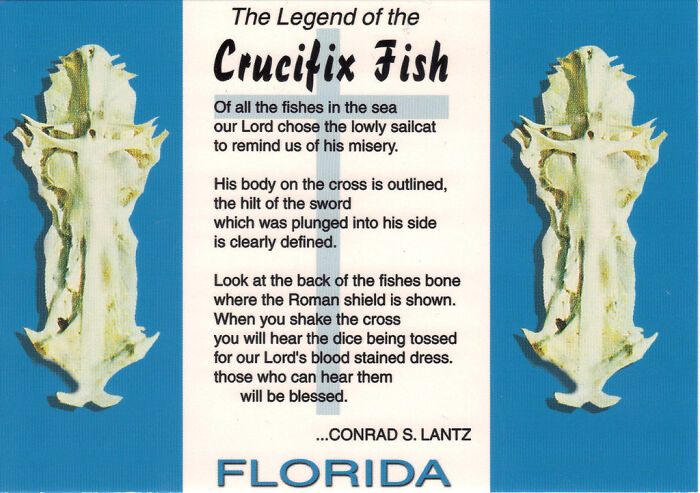 The Legend of the

Crucifix Fish

Of all the fishes in the sea
our Lord chose the lowly sailcat
to remind us of his misery.

His body on the cross is outlined,
the hilt of the sword
which was plunged into his side
is clearly defined.

Look at the back of the fishes bone
where the Roman shield is shown.
When you shake the cross
you will hear the dice being tossed
for our Lord's blood stained dress.
those who can hear them
will be blessed.

...CONRAD S. LANTZ

FLORIDA